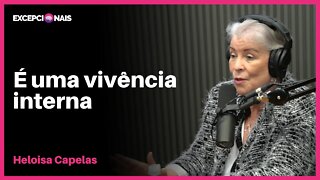 EXCEPCIONAIS

É uma vivência interna

Heloisa Capelas